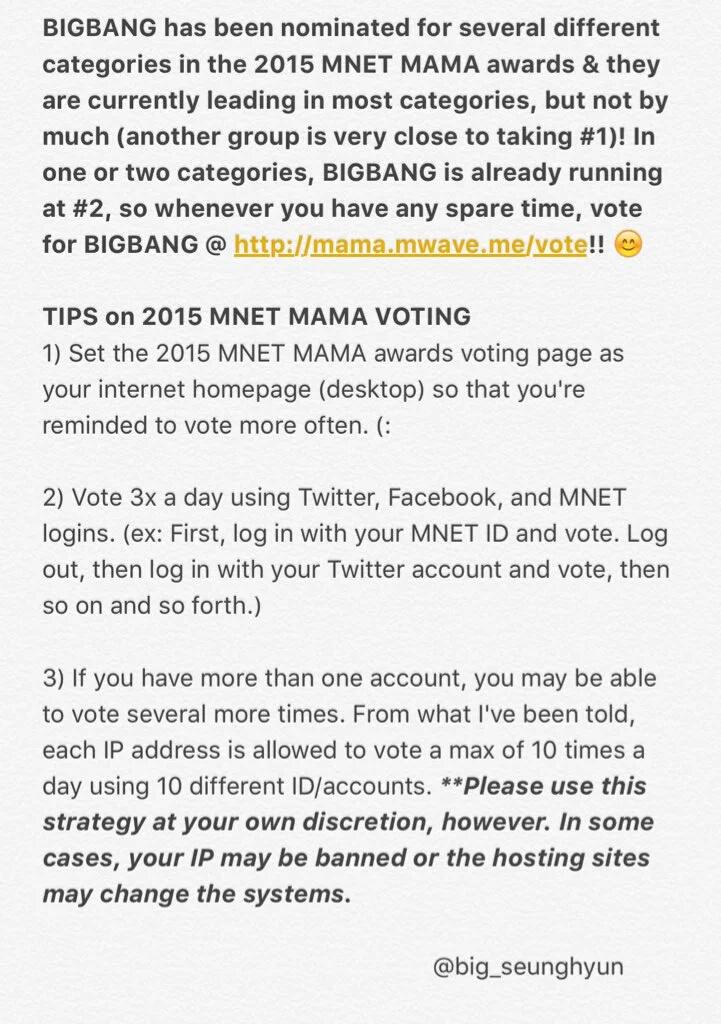 BIGBANG has been nominated for several different categories in the 2015 MNET MAMA awards & they are currently leading in most categories, but not by much (another group is very close to taking #1)! In one or two categories, BIGBANG is already running at #2, so whenever you have any spare time, vote for BIGBANG @ http://mama.mwave.me/vote!! 😊

TIPS on 2015 MNET MAMA VOTING
1) Set the 2015 MNET MAMA awards voting page as your internet homepage (desktop) so that you're reminded to vote more often. (:

2) Vote 3x a day using Twitter, Facebook, and MNET logins. (ex: First, log in with your MNET ID and vote. Log out, then log in with your Twitter account and vote, then so on and so forth.)

3) If you have more than one account, you may be able to vote several more times. From what I've been told, each IP address is allowed to vote a max of 10 times a day using 10 different ID/accounts. **Please use this strategy at your own discretion, however. In some cases, your IP may be banned or the hosting sites may change the systems.

@big_seunghyun